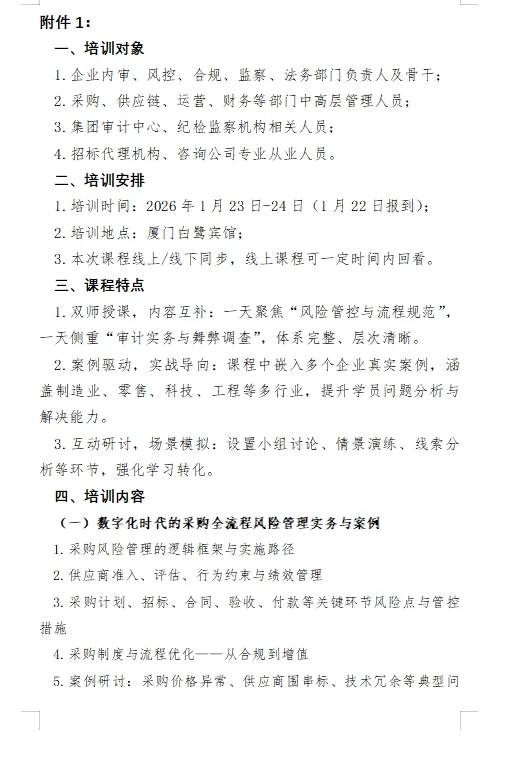 附件 1：

一、培训对象

1. 企业内审、风控、合规、监察、法务部门负责人及骨干；

2. 采购、供应链、运营、财务等部门中高层管理人员；

3. 集团审计中心、纪检监察机构相关人员；

4. 招标代理机构、咨询公司专业从业人员。

二、培训安排

1. 培训时间：2026 年 1 月 23 日-24 日（1 月 22 日报到）；

2. 培训地点：厦门白鹭宾馆；

3. 本次课程线上/线下同步，线上课程可一定时间内回看。

三、课程特点

1. 双师授课，内容互补：一天聚焦“风险管控与流程规范”，一天侧重“审计实务与舞弊调查”，体系完整、层次清晰。

2. 案例驱动，实战导向：课程中嵌入多个企业真实案例，涵盖制造业、零售、科技、工程等多行业，提升学员问题分析与解决能力。

3. 互动研讨，场景模拟：设置小组讨论、情景演练、线索分析等环节，强化学习转化。

四、培训内容

（一）数字化时代的采购全流程风险管理实务与案例

1. 采购风险管理的逻辑框架与实施路径

2. 供应商准入、评估、行为约束与绩效管理

3. 采购计划、招标、合同、验收、付款等关键环节风险点与管控措施

4. 采购制度与流程优化——从合规到增值

5. 案例研讨：采购价格异常、供应商围串标、技术冗余等典型问